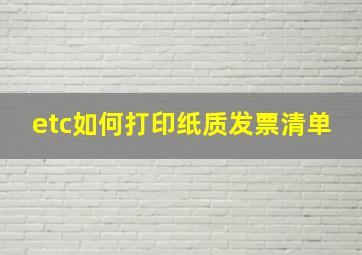 etc如何打印纸质发票清单